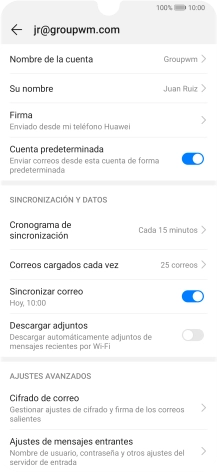 100% 10:00

jr@groupwm.com

Nombre de la cuenta Groupwm

Su nombre Juan Ruiz

Firma
Enviado desde mi teléfono Huawei

Cuenta predeterminada
Enviar correos desde esta cuenta de forma predeterminada

SINCRONIZACIÓN Y DATOS

Cronograma de sincronización Cada 15 minutos

Correos cargados cada vez 25 correos

Sincronizar correo
Hoy, 10:00

Descargar adjuntos
Descargar automáticamente adjuntos de mensajes recientes por Wi-Fi

AJUSTES AVANZADOS

Cifrado de correo
Gestionar ajustes de cifrado y firma de los correos salientes

Ajustes de mensajes entrantes
Nombre de usuario, contraseña y otros ajustes del servidor de entrada